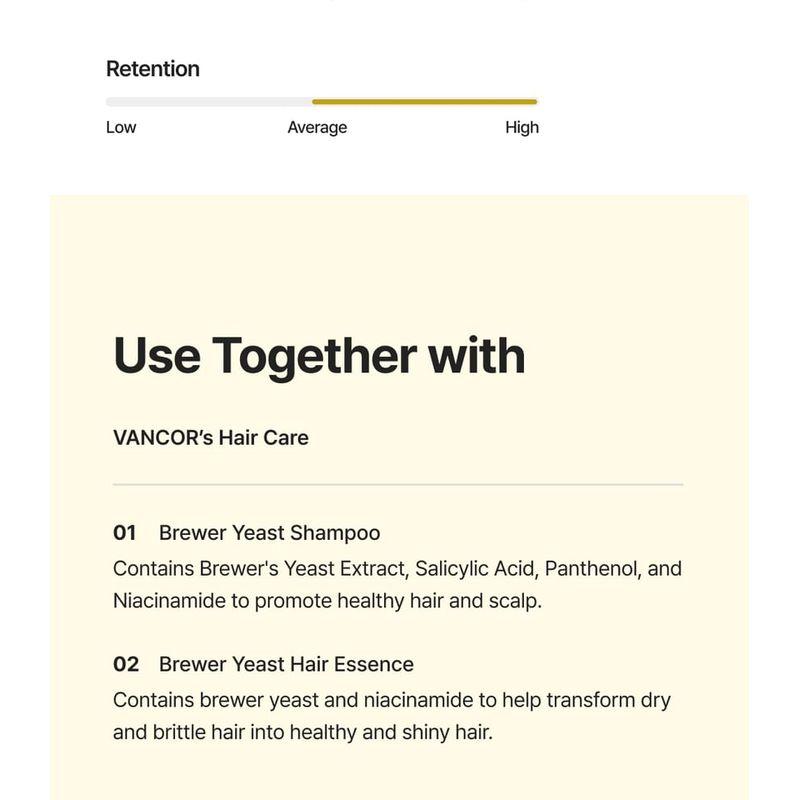 Retention

Low Average High

Use Together with

VANCOR's Hair Care

01 Brewer Yeast Shampoo
Contains Brewer's Yeast Extract, Salicylic Acid, Panthenol, and Niacinamide to promote healthy hair and scalp.

02 Brewer Yeast Hair Essence
Contains brewer yeast and niacinamide to help transform dry and brittle hair into healthy and shiny hair.